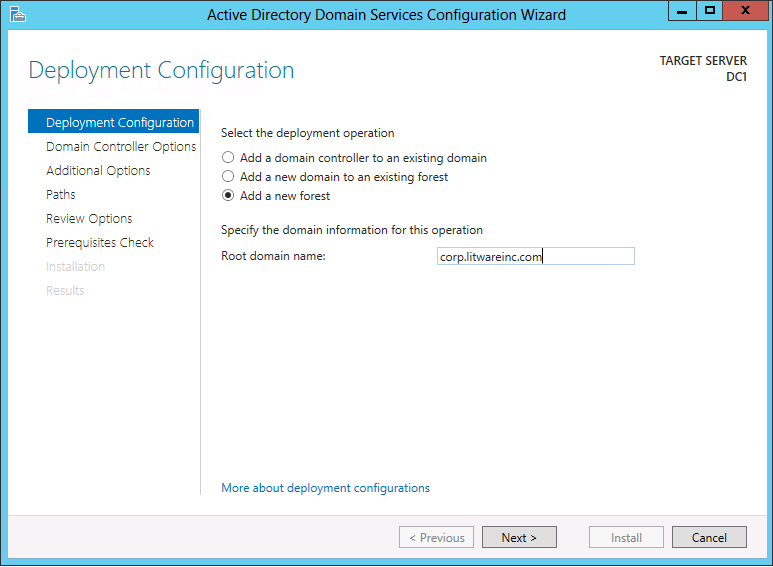 Active Directory Domain Services Configuration Wizard

Deployment Configuration

TARGET SERVER
DC1

Deployment Configuration
Domain Controller Options
Additional Options
Paths
Review Options
Prerequisites Check
Installation
Results

Select the deployment operation
Add a domain controller to an existing domain
Add a new domain to an existing forest
Add a new forest

Specify the domain information for this operation
Root domain name: corp.litwareinc.com

More about deployment configurations

< Previous
Next >
Install
Cancel